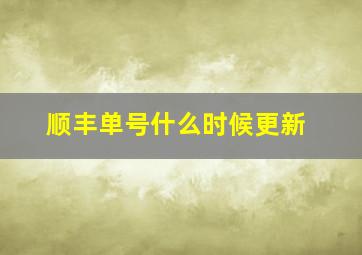 顺丰单号什么时候更新